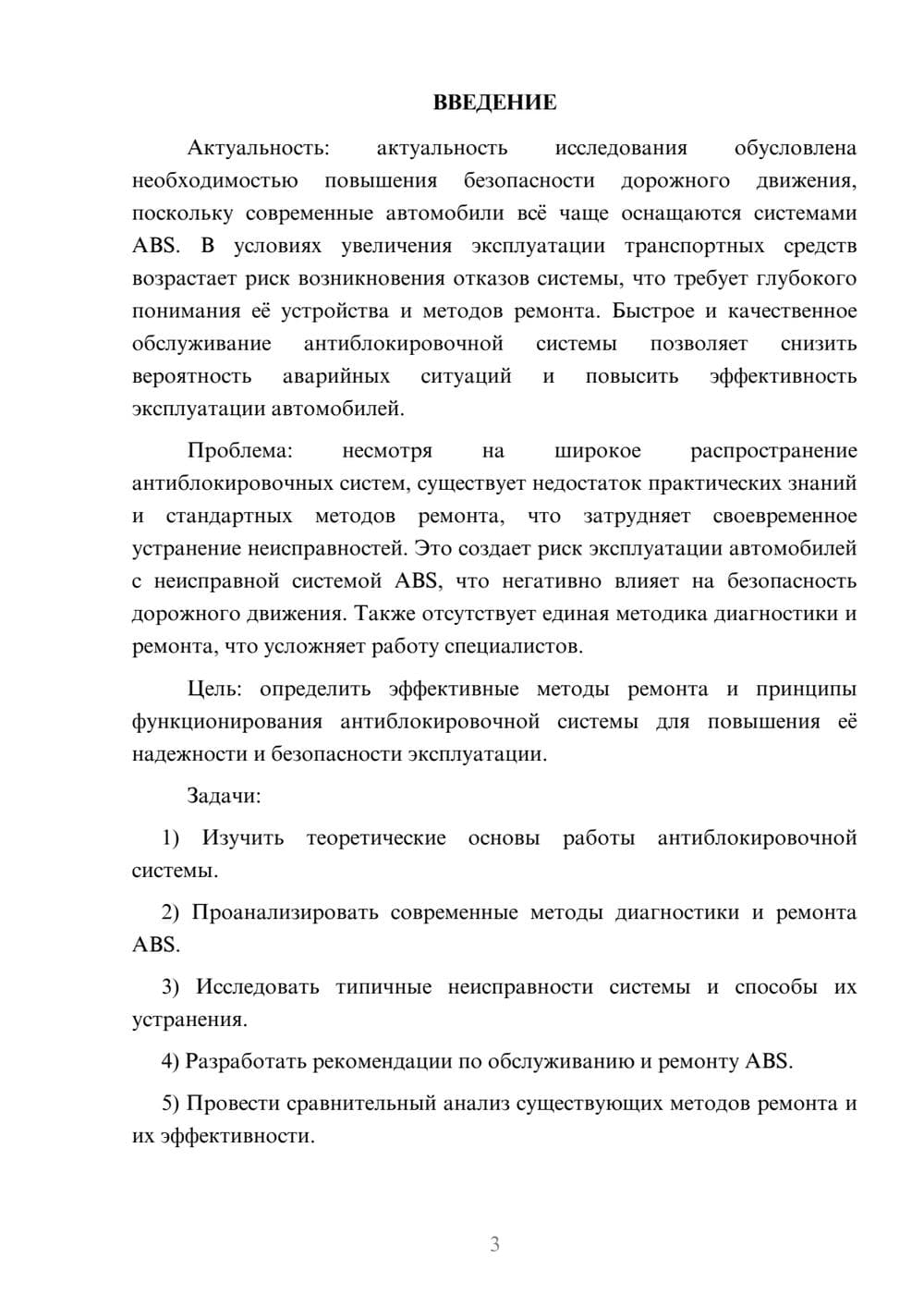 ВВЕДЕНИЕ

Актуальность: актуальность исследования обусловлена необходимостью повышения безопасности дорожного движения, поскольку современные автомобили всё чаще оснащаются системами ABS. В условиях увеличения эксплуатации транспортных средств возрастает риск возникновения отказов системы, что требует глубокого понимания её устройства и методов ремонта. Быстрое и качественное обслуживание антиблокировочной системы позволяет снизить вероятность аварийных ситуаций и повысить эффективность эксплуатации автомобилей.

Проблема: несмотря на широкое распространение антиблокировочных систем, существует недостаток практических знаний и стандартных методов ремонта, что затрудняет своевременное устранение неисправностей. Это создает риск эксплуатации автомобилей с неисправной системой ABS, что негативно влияет на безопасность дорожного движения. Также отсутствует единая методика диагностики и ремонта, что усложняет работу специалистов.

Цель: определить эффективные методы ремонта и принципы функционирования антиблокировочной системы для повышения её надежности и безопасности эксплуатации.

Задачи:

1) Изучить теоретические основы работы антиблокировочной системы.

2) Проанализировать современные методы диагностики и ремонта ABS.

3) Исследовать типичные неисправности системы и способы их устранения.

4) Разработать рекомендации по обслуживанию и ремонту ABS.

5) Провести сравнительный анализ существующих методов ремонта и их эффективности.

3